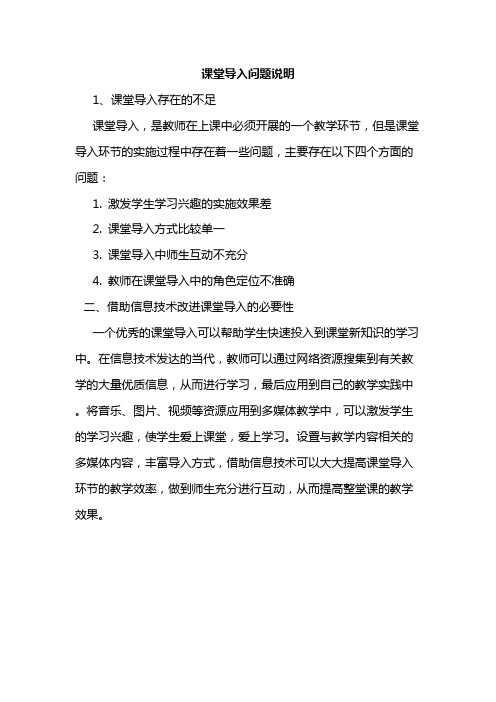 课堂导入问题说明

1、课堂导入存在的不足

课堂导入，是教师在上课中必须开展的一个教学环节，但是课堂导入环节的实施过程中存在着一些问题，主要存在以下四个方面的问题：

1. 激发学生学习兴趣的实施效果差

2. 课堂导入方式比较单一

3. 课堂导入中师生互动不充分

4. 教师在课堂导入中的角色定位不准确

二、借助信息技术改进课堂导入的必要性

一个优秀的课堂导入可以帮助学生快速投入到课堂新知识的学习中。在信息技术发达的当代，教师可以通过网络资源搜集到有关教学的大量优质信息，从而进行学习，最后应用到自己的教学实践中。将音乐、图片、视频等资源应用到多媒体教学中，可以激发学生的学习兴趣，使学生爱上课堂，爱上学习。设置与教学内容相关的多媒体内容，丰富导入方式，借助信息技术可以大大提高课堂导入环节的教学效率，做到师生充分进行互动，从而提高整堂课的教学效果。